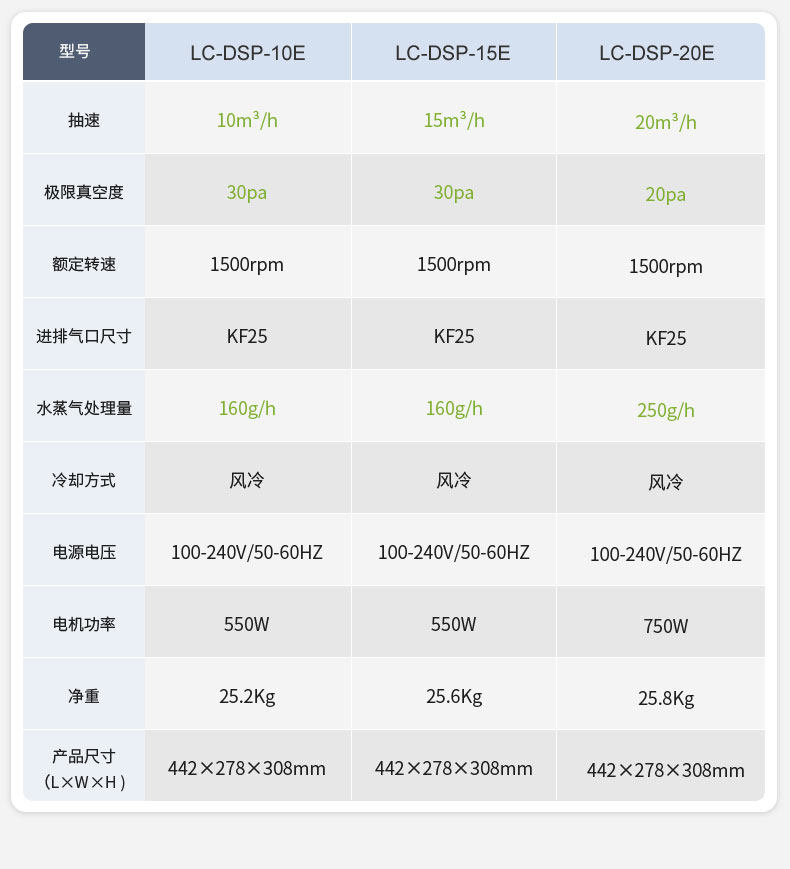 | 型号 | LC-DSP-10E | LC-DSP-15E | LC-DSP-20E |
|---|---|---|---|
| 抽速 | 10m³/h | 15m³/h | 20m³/h |
| 极限真空度 | 30pa | 30pa | 20pa |
| 额定转速 | 1500rpm | 1500rpm | 1500rpm |
| 进排气口尺寸 | KF25 | KF25 | KF25 |
| 水蒸气处理量 | 160g/h | 160g/h | 250g/h |
| 冷却方式 | 风冷 | 风冷 | 风冷 |
| 电源电压 | 100-240V/50-60HZ | 100-240V/50-60HZ | 100-240V/50-60HZ |
| 电机功率 | 550W | 550W | 750W |
| 净重 | 25.2Kg | 25.6Kg | 25.8Kg |
| 产品尺寸（L×W×H） | 442×278×308mm | 442×278×308mm | 442×278×308mm |